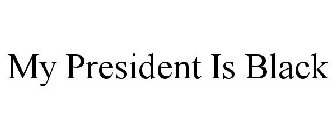 My President Is Black